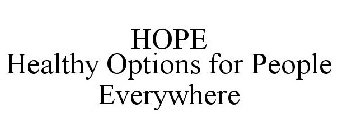 HOPE
Healthy Options for People Everywhere